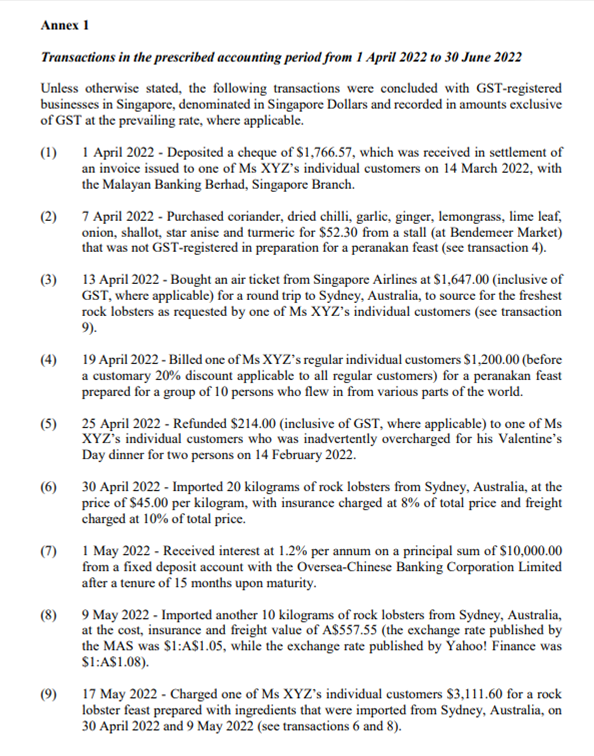 Annex 1

Transactions in the prescribed accounting period from 1 April 2022 to 30 June 2022

Unless otherwise stated, the following transactions were concluded with GST-registered businesses in Singapore, denominated in Singapore Dollars and recorded in amounts exclusive of GST at the prevailing rate, where applicable.

(1) 1 April 2022 - Deposited a cheque of \$1,766.57, which was received in settlement of an invoice issued to one of Ms XYZ's individual customers on 14 March 2022, with the Malayan Banking Berhad, Singapore Branch.

(2) 7 April 2022 - Purchased coriander, dried chilli, garlic, ginger, lemongrass, lime leaf, onion, shallot, star anise and turmeric for \$52.30 from a stall (at Bendemeer Market) that was not GST-registered in preparation for a peranakan feast (see transaction 4).

(3) 13 April 2022 - Bought an air ticket from Singapore Airlines at \$1,647.00 (inclusive of GST, where applicable) for a round trip to Sydney, Australia, to source for the freshest rock lobsters as requested by one of Ms XYZ's individual customers (see transaction 9).

(4) 19 April 2022 - Billed one of Ms XYZ's regular individual customers \$1,200.00 (before a customary 20% discount applicable to all regular customers) for a peranakan feast prepared for a group of 10 persons who flew in from various parts of the world.

(5) 25 April 2022 - Refunded \$214.00 (inclusive of GST, where applicable) to one of Ms XYZ's individual customers who was inadvertently overcharged for his Valentine's Day dinner for two persons on 14 February 2022.

(6) 30 April 2022 - Imported 20 kilograms of rock lobsters from Sydney, Australia, at the price of \$45.00 per kilogram, with insurance charged at 8% of total price and freight charged at 10% of total price.

(7) 1 May 2022 - Received interest at 1.2% per annum on a principal sum of \$10,000.00 from a fixed deposit account with the Oversea-Chinese Banking Corporation Limited after a tenure of 15 months upon maturity.

(8) 9 May 2022 - Imported another 10 kilograms of rock lobsters from Sydney, Australia, at the cost, insurance and freight value of A\$557.55 (the exchange rate published by the MAS was \$1:A\$1.05, while the exchange rate published by Yahoo! Finance was \$1:A\$1.08).

(9) 17 May 2022 - Charged one of Ms XYZ's individual customers \$3,111.60 for a rock lobster feast prepared with ingredients that were imported from Sydney, Australia, on 30 April 2022 and 9 May 2022 (see transactions 6 and 8).